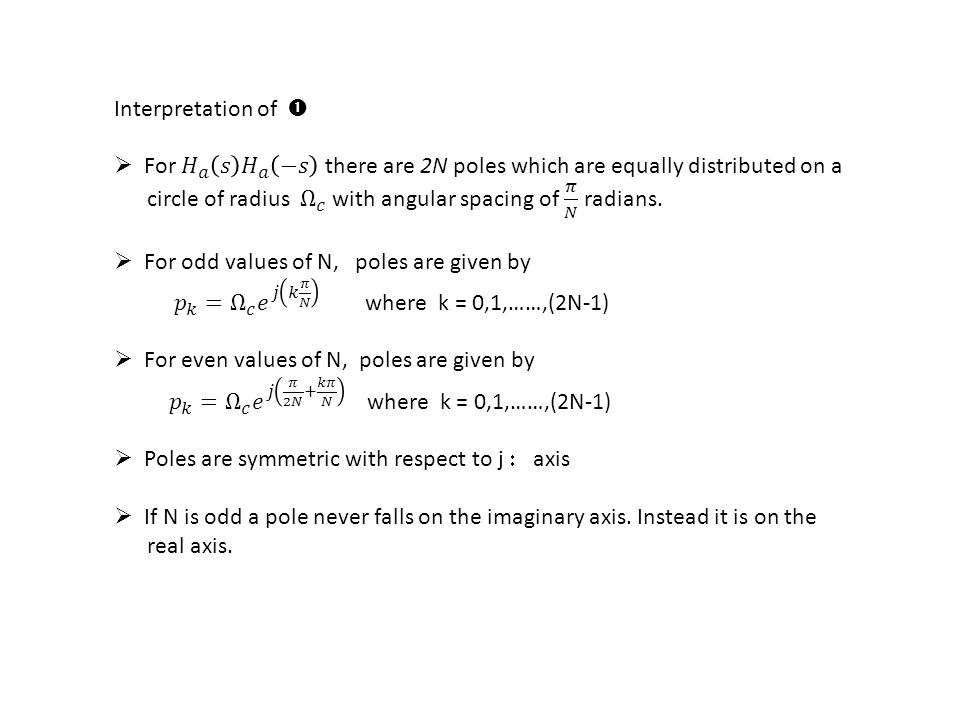 Interpretation of ❶

➢ For $H_a(s)H_a(-s)$ there are 2N poles which are equally distributed on a circle of radius $\Omega_c$ with angular spacing of $\frac{\pi}{N}$ radians.

➢ For odd values of N, poles are given by
$p_k = \Omega_c e^{j\left(k\frac{\pi}{N}\right)}$ where k = 0,1,……,(2N-1)

➢ For even values of N, poles are given by
$p_k = \Omega_c e^{j\left(\frac{\pi}{2N}+\frac{k\pi}{N}\right)}$ where k = 0,1,……,(2N-1)

➢ Poles are symmetric with respect to j : axis

➢ If N is odd a pole never falls on the imaginary axis. Instead it is on the real axis.